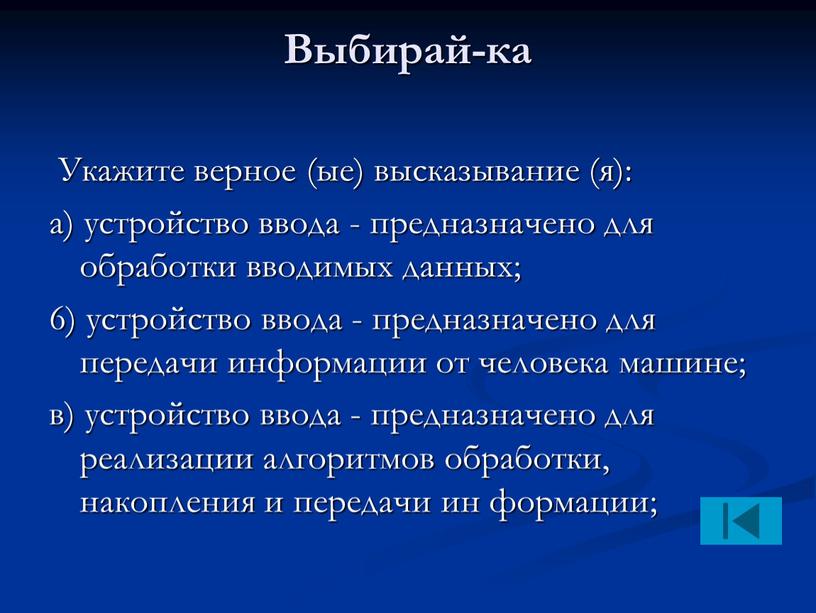 Выбирай-ка

Укажите верное (ые) высказывание (я):

а) устройство ввода - предназначено для обработки вводимых данных;

б) устройство ввода - предназначено для передачи информации от человека машине;

в) устройство ввода - предназначено для реализации алгоритмов обработки, накопления и передачи ин формации;